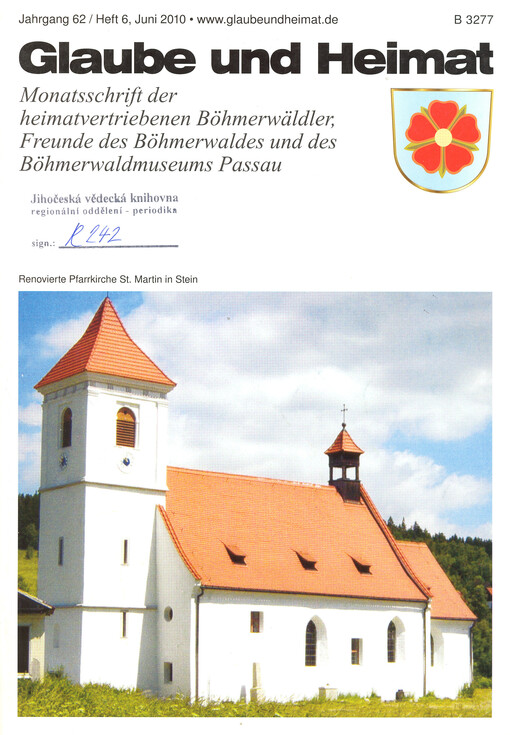 Jahrgang 62 / Heft 6, Juni 2010 • www.glaubeundheimat.de

B 3277

Glaube und Heimat

Monatsschrift der heimatvertriebenen Böhmerwäldler, Freunde des Böhmerwaldes und des Böhmerwaldmuseums Passau

Jihočeská vědecká knihovna
regionální oddělení - periodika

sign.: R 242

Renovierte Pfarrkirche St. Martin in Stein